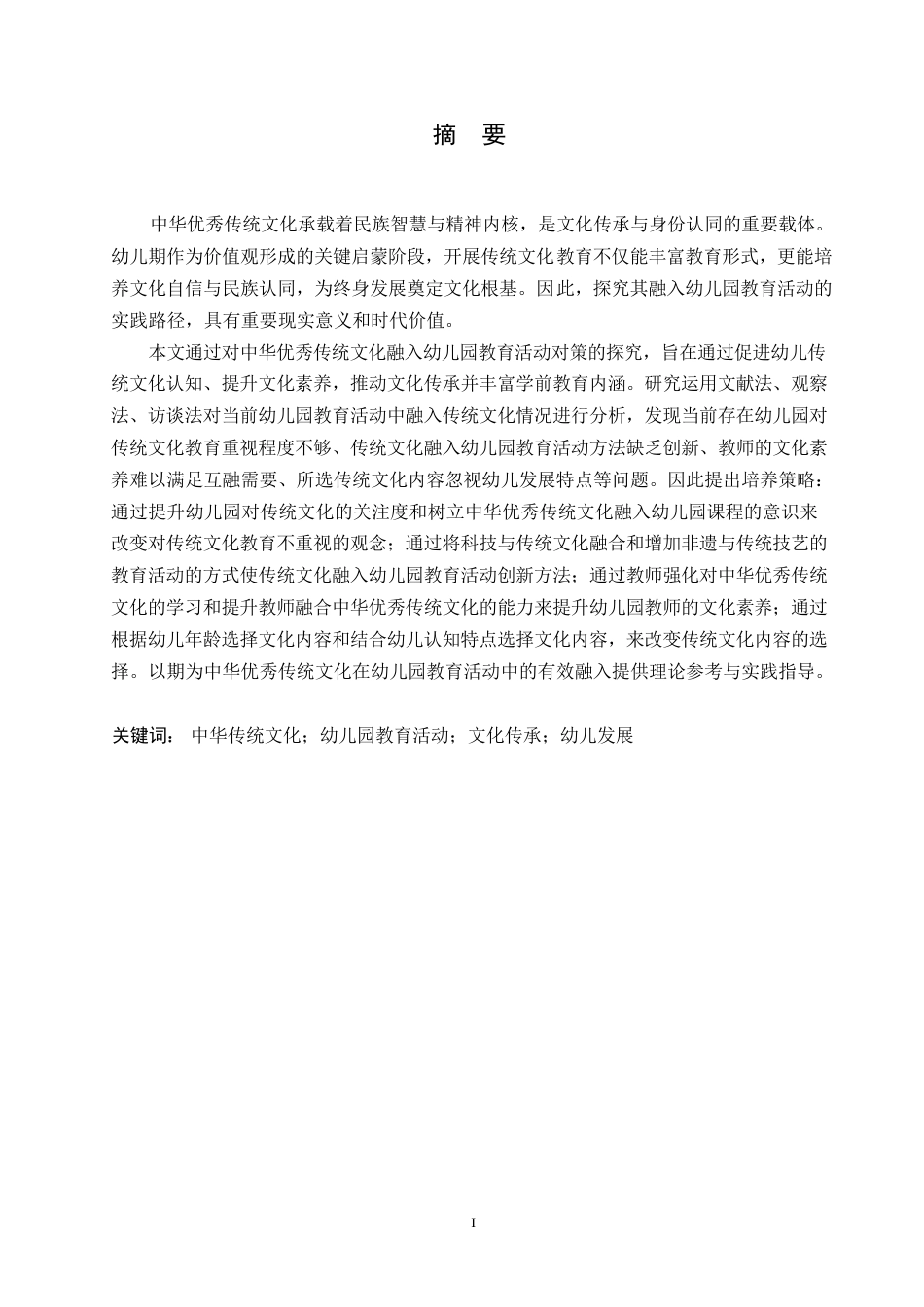 摘　要

中华优秀传统文化承载着民族智慧与精神内核，是文化传承与身份认同的重要载体。幼儿期作为价值观形成的关键启蒙阶段，开展传统文化教育不仅能丰富教育形式，更能培养文化自信与民族认同，为终身发展奠定文化根基。因此，探究其融入幼儿园教育活动的实践路径，具有重要现实意义和时代价值。

本文通过对中华优秀传统文化融入幼儿园教育活动对策的探究，旨在通过促进幼儿传统文化认知、提升文化素养，推动文化传承并丰富学前教育内涵。研究运用文献法、观察法、访谈法对当前幼儿园教育活动中融入传统文化情况进行分析，发现当前存在幼儿园对传统文化教育重视程度不够、传统文化融入幼儿园教育活动方法缺乏创新、教师的文化素养难以满足互融需要、所选传统文化内容忽视幼儿发展特点等问题。因此提出培养策略：通过提升幼儿园对传统文化的关注度和树立中华优秀传统文化融入幼儿园课程的意识来改变对传统文化教育不重视的观念；通过将科技与传统文化融合和增加非遗与传统技艺的教育活动的方式使传统文化融入幼儿园教育活动创新方法；通过教师强化对中华优秀传统文化的学习和提升教师融合中华优秀传统文化的能力来提升幼儿园教师的文化素养；通过根据幼儿年龄选择文化内容和结合幼儿认知特点选择文化内容，来改变传统文化内容的选择。以期为中华优秀传统文化在幼儿园教育活动中的有效融入提供理论参考与实践指导。

关键词：　中华传统文化；幼儿园教育活动；文化传承；幼儿发展

I